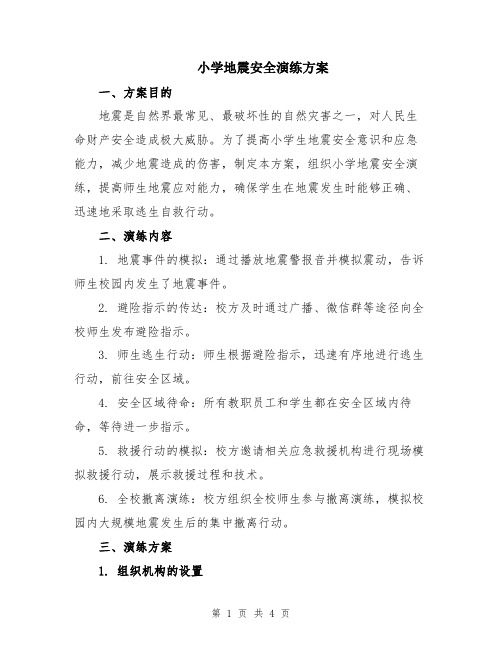 小学地震安全演练方案

一、方案目的

地震是自然界最常见、最破坏性的自然灾害之一，对人民生命财产安全造成极大威胁。为了提高小学生地震安全意识和应急能力，减少地震造成的伤害，制定本方案，组织小学地震安全演练，提高师生地震应对能力，确保学生在地震发生时能够正确、迅速地采取逃生自救行动。

二、演练内容

1. 地震事件的模拟：通过播放地震警报音并模拟震动，告诉师生校园内发生了地震事件。

2. 避险指示的传达：校方及时通过广播、微信群等途径向全校师生发布避险指示。

3. 师生逃生行动：师生根据避险指示，迅速有序地进行逃生行动，前往安全区域。

4. 安全区域待命：所有教职员工和学生都在安全区域内待命，等待进一步指示。

5. 救援行动的模拟：校方邀请相关应急救援机构进行现场模拟救援行动，展示救援过程和技术。

6. 全校撤离演练：校方组织全校师生参与撤离演练，模拟校园内大规模地震发生后的集中撤离行动。

三、演练方案

1. 组织机构的设置

第 1 页 共 4 页